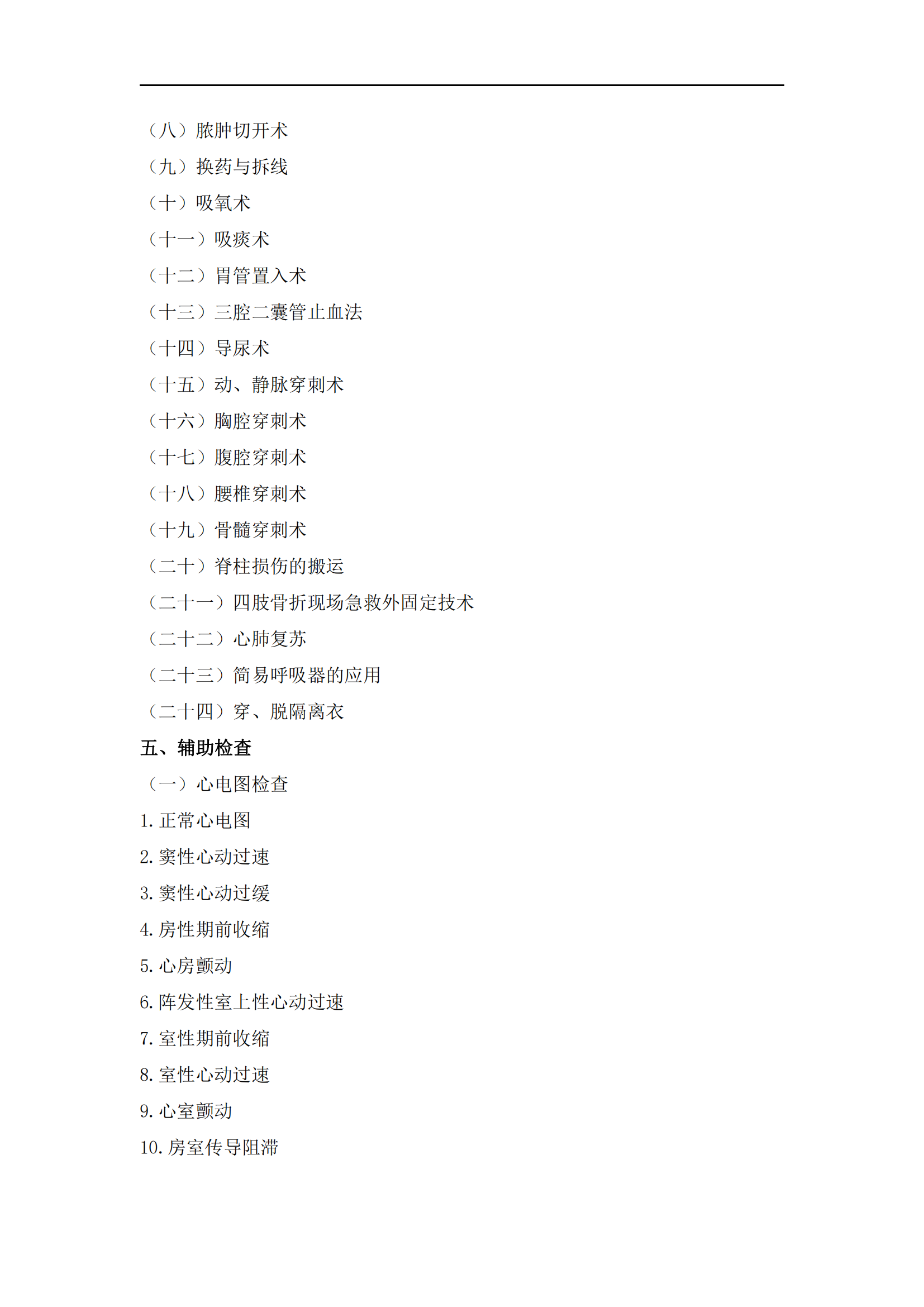 （八）脓肿切开术

（九）换药与拆线

（十）吸氧术

（十一）吸痰术

（十二）胃管置入术

（十三）三腔二囊管止血法

（十四）导尿术

（十五）动、静脉穿刺术

（十六）胸腔穿刺术

（十七）腹腔穿刺术

（十八）腰椎穿刺术

（十九）骨髓穿刺术

（二十）脊柱损伤的搬运

（二十一）四肢骨折现场急救外固定技术

（二十二）心肺复苏

（二十三）简易呼吸器的应用

（二十四）穿、脱隔离衣

五、辅助检查

（一）心电图检查

1. 正常心电图

2. 窦性心动过速

3. 窦性心动过缓

4. 房性期前收缩

5. 心房颤动

6. 阵发性室上性心动过速

7. 室性期前收缩

8. 室性心动过速

9. 心室颤动

10. 房室传导阻滞